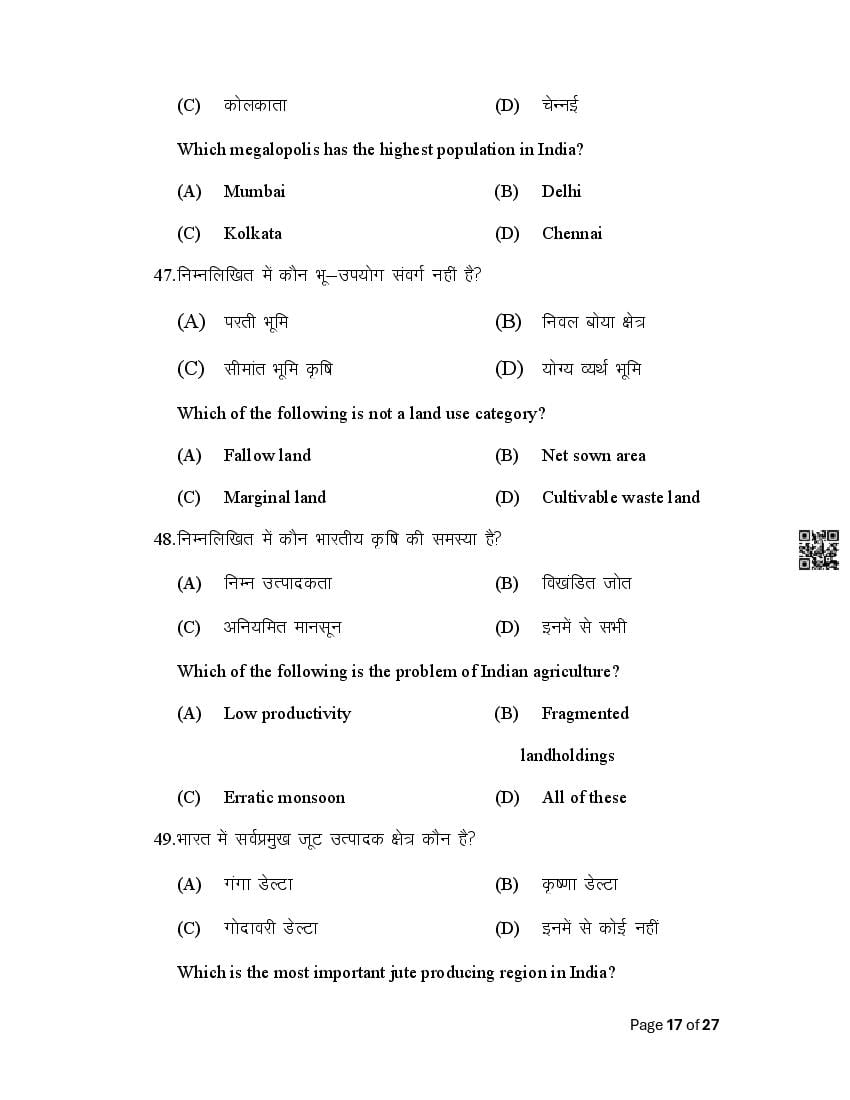 (C) कोलकाता (D) चेन्नई

Which megalopolis has the highest population in India?

(A) Mumbai (B) Delhi

(C) Kolkata (D) Chennai

47.निम्नलिखित में कौन भू–उपयोग संवर्ग नहीं है?

(A) परती भूमि (B) निवल बोया क्षेत्र

(C) सीमांत भूमि कृषि (D) योग्य व्यर्थ भूमि

Which of the following is not a land use category?

(A) Fallow land (B) Net sown area

(C) Marginal land (D) Cultivable waste land

48.निम्नलिखित में कौन भारतीय कृषि की समस्या है?

(A) निम्न उत्पादकता (B) विखंडित जोत

(C) अनियमित मानसून (D) इनमें से सभी

Which of the following is the problem of Indian agriculture?

(A) Low productivity (B) Fragmented landholdings

(C) Erratic monsoon (D) All of these

49.भारत में सर्वप्रमुख जूट उत्पादक क्षेत्र कौन है?

(A) गंगा डेल्टा (B) कृष्णा डेल्टा

(C) गोदावरी डेल्टा (D) इनमें से कोई नहीं

Which is the most important jute producing region in India?

Page 17 of 27